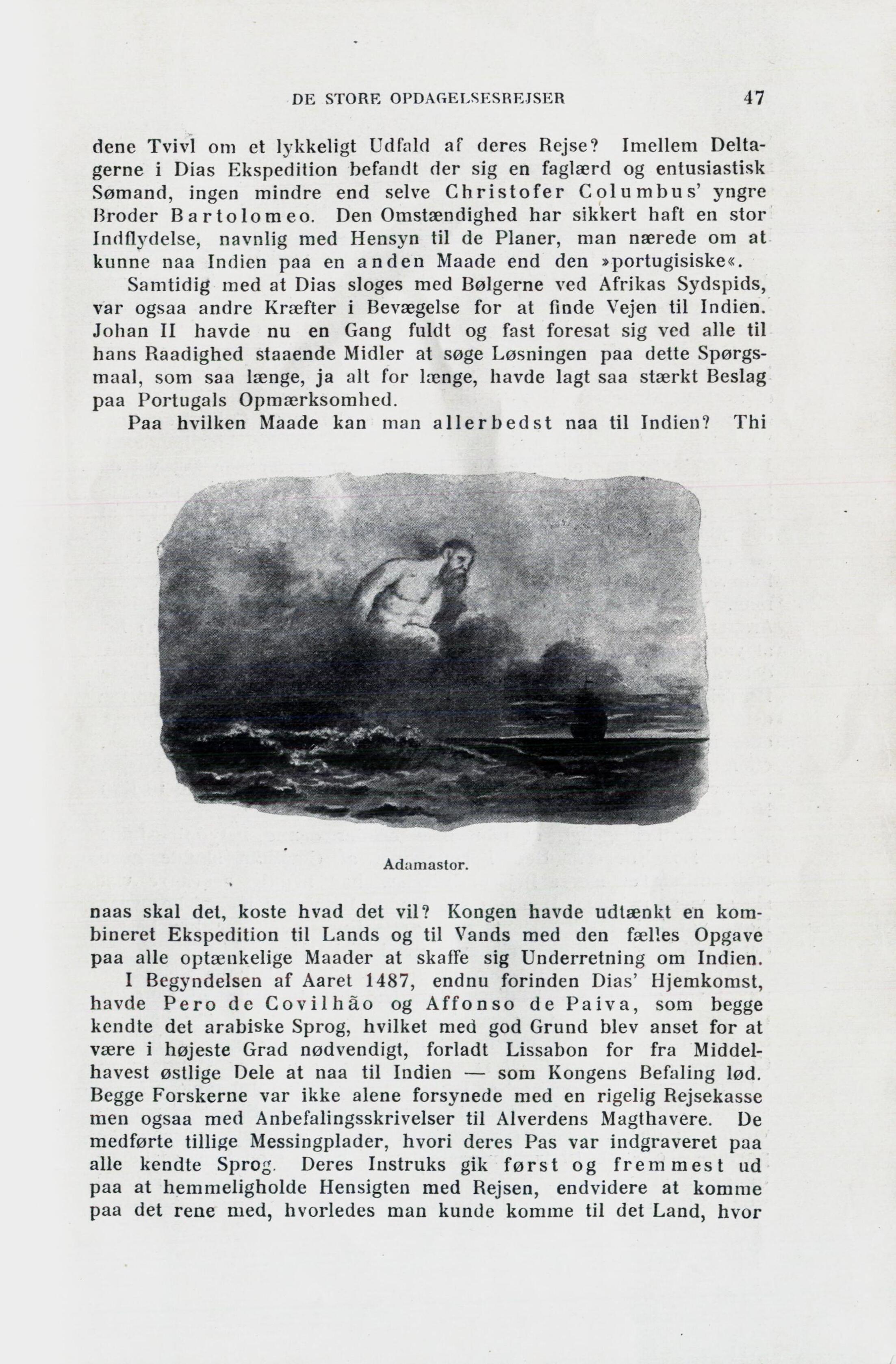 DE STORE OPDAGELSESREJSER 47

dene Tvivl om et lykkeligt Udfald af deres Rejse? Imellem Deltagerne i Dias Ekspedition befandt der sig en faglærd og entusiastisk Sømand, ingen mindre end selve Christofer Columbus' yngre Broder Bartolomeo. Den Omstændighed har sikkert haft en stor Indflydelse, navnlig med Hensyn til de Planer, man nærede om at kunne naa Indien paa en anden Maade end den »portugisiske«.

Samtidig med at Dias sloges med Bølgerne ved Afrikas Sydspids, var ogsaa andre Kræfter i Bevægelse for at finde Vejen til Indien. Johan II havde nu en Gang fuldt og fast foresat sig ved alle til hans Raadighed staaende Midler at søge Løsningen paa dette Spørgsmaal, som saa længe, ja alt for længe, havde lagt saa stærkt Beslag paa Portugals Opmærksomhed.

Paa hvilken Maade kan man allerbedst naa til Indien? Thi

Adamastor.

naas skal det, koste hvad det vil? Kongen havde udtænkt en kombineret Ekspedition til Lands og til Vands med den fælles Opgave paa alle optænkelige Maader at skaffe sig Underretning om Indien.

I Begyndelsen af Aaret 1487, endnu forinden Dias' Hjemkomst, havde Pero de Covilhão og Affonso de Paiva, som begge kendte det arabiske Sprog, hvilket med god Grund blev anset for at være i højeste Grad nødvendigt, forladt Lissabon for fra Middelhavest østlige Dele at naa til Indien — som Kongens Befaling lød. Begge Forskerne var ikke alene forsynede med en rigelig Rejsekasse men ogsaa med Anbefalingsskrivelser til Alverdens Magthavere. De medførte tillige Messingplader, hvori deres Pas var indgraveret paa alle kendte Sprog. Deres Instruks gik først og fremmest ud paa at hemmeligholde Hensigten med Rejsen, endvidere at komme paa det rene med, hvorledes man kunde komme til det Land, hvor